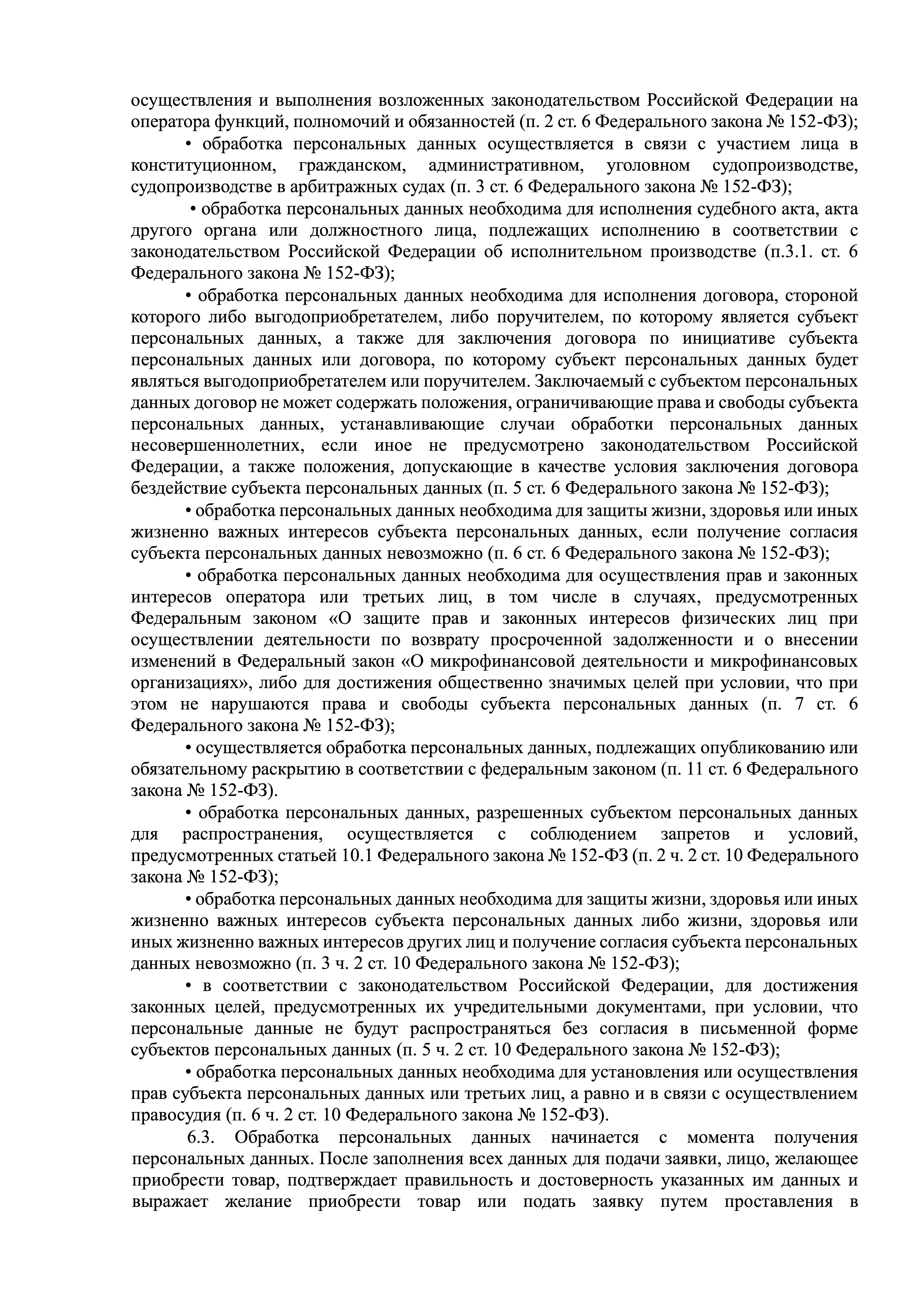 осуществления и выполнения возложенных законодательством Российской Федерации на оператора функций, полномочий и обязанностей (п. 2 ст. 6 Федерального закона № 152-ФЗ);

• обработка персональных данных осуществляется в связи с участием лица в конституционном, гражданском, административном, уголовном судопроизводстве, судопроизводстве в арбитражных судах (п. 3 ст. 6 Федерального закона № 152-ФЗ);

• обработка персональных данных необходима для исполнения судебного акта, акта другого органа или должностного лица, подлежащих исполнению в соответствии с законодательством Российской Федерации об исполнительном производстве (п.3.1. ст. 6 Федерального закона № 152-ФЗ);

• обработка персональных данных необходима для исполнения договора, стороной которого либо выгодоприобретателем, либо поручителем, по которому является субъект персональных данных, а также для заключения договора по инициативе субъекта персональных данных или договора, по которому субъект персональных данных будет являться выгодоприобретателем или поручителем. Заключаемый с субъектом персональных данных договор не может содержать положения, ограничивающие права и свободы субъекта персональных данных, устанавливающие случаи обработки персональных данных несовершеннолетних, если иное не предусмотрено законодательством Российской Федерации, а также положения, допускающие в качестве условия заключения договора бездействие субъекта персональных данных (п. 5 ст. 6 Федерального закона № 152-ФЗ);

• обработка персональных данных необходима для защиты жизни, здоровья или иных жизненно важных интересов субъекта персональных данных, если получение согласия субъекта персональных данных невозможно (п. 6 ст. 6 Федерального закона № 152-ФЗ);

• обработка персональных данных необходима для осуществления прав и законных интересов оператора или третьих лиц, в том числе в случаях, предусмотренных Федеральным законом «О защите прав и законных интересов физических лиц при осуществлении деятельности по возврату просроченной задолженности и о внесении изменений в Федеральный закон «О микрофинансовой деятельности и микрофинансовых организациях», либо для достижения общественно значимых целей при условии, что при этом не нарушаются права и свободы субъекта персональных данных (п. 7 ст. 6 Федерального закона № 152-ФЗ);

• осуществляется обработка персональных данных, подлежащих опубликованию или обязательному раскрытию в соответствии с федеральным законом (п. 11 ст. 6 Федерального закона № 152-ФЗ).

• обработка персональных данных, разрешенных субъектом персональных данных для распространения, осуществляется с соблюдением запретов и условий, предусмотренных статьей 10.1 Федерального закона № 152-ФЗ (п. 2 ч. 2 ст. 10 Федерального закона № 152-ФЗ);

• обработка персональных данных необходима для защиты жизни, здоровья или иных жизненно важных интересов субъекта персональных данных либо жизни, здоровья или иных жизненно важных интересов других лиц и получение согласия субъекта персональных данных невозможно (п. 3 ч. 2 ст. 10 Федерального закона № 152-ФЗ);

• в соответствии с законодательством Российской Федерации, для достижения законных целей, предусмотренных их учредительными документами, при условии, что персональные данные не будут распространяться без согласия в письменной форме субъектов персональных данных (п. 5 ч. 2 ст. 10 Федерального закона № 152-ФЗ);

• обработка персональных данных необходима для установления или осуществления прав субъекта персональных данных или третьих лиц, а равно и в связи с осуществлением правосудия (п. 6 ч. 2 ст. 10 Федерального закона № 152-ФЗ).

6.3. Обработка персональных данных начинается с момента получения персональных данных. После заполнения всех данных для подачи заявки, лицо, желающее приобрести товар, подтверждает правильность и достоверность указанных им данных и выражает желание приобрести товар или подать заявку путем проставления в